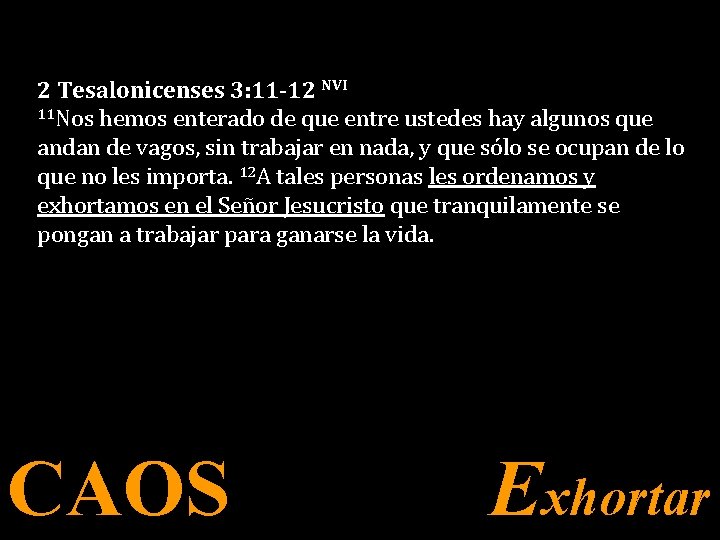 2 Tesalonicenses 3:11-12 $^{NVI}$
$^{11}$Nos hemos enterado de que entre ustedes hay algunos que andan de vagos, sin trabajar en nada, y que sólo se ocupan de lo que no les importa. $^{12}$A tales personas les ordenamos y exhortamos en el Señor Jesucristo que tranquilamente se pongan a trabajar para ganarse la vida.

CAOS

Exhortar